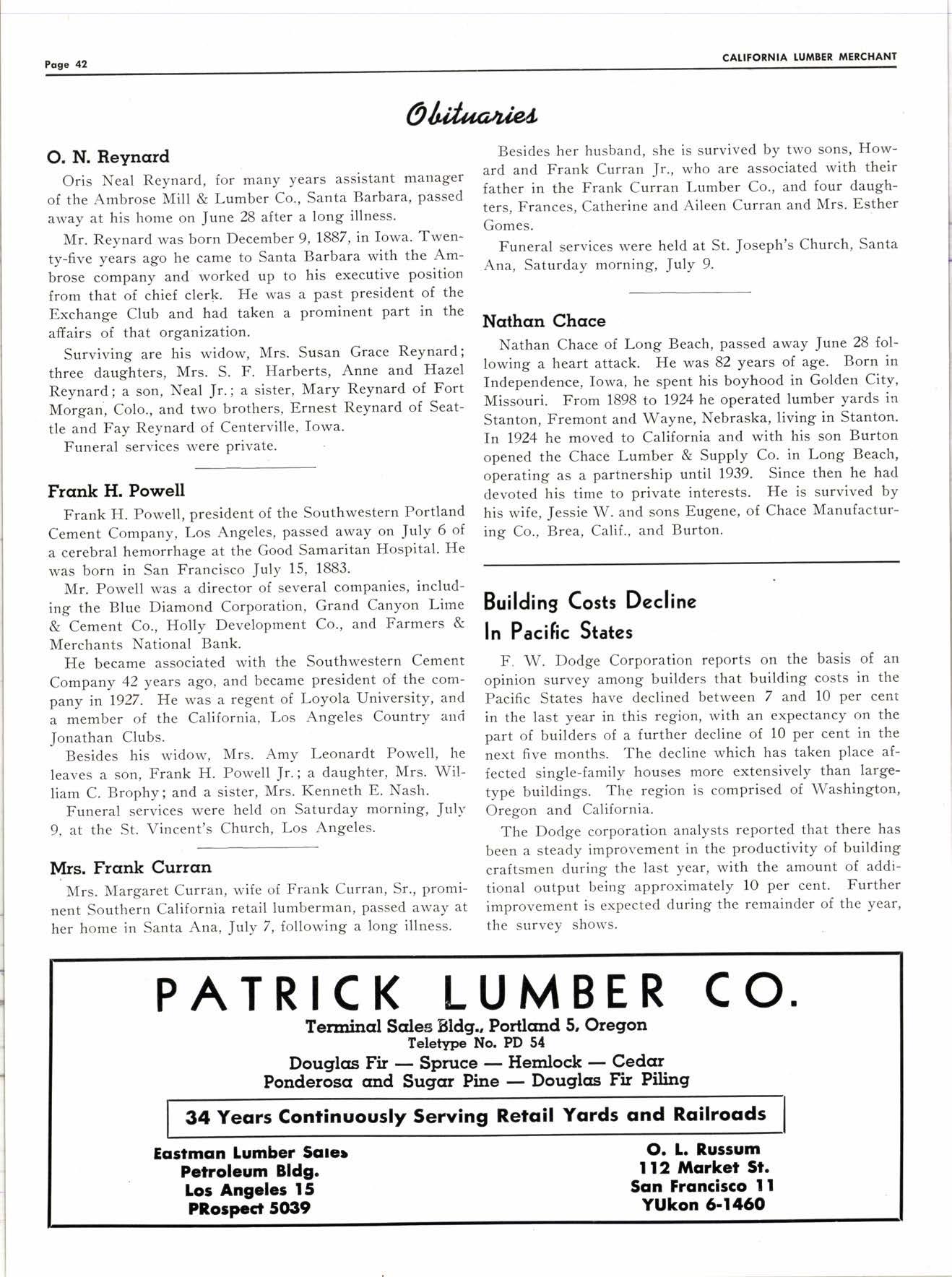 Page 42

CALIFORNIA LUMBER MERCHANT

Obituaries

O. N. Reynard

Oris Neal Reynard, for many years assistant manager of the Ambrose Mill & Lumber Co., Santa Barbara, passed away at his home on June 28 after a long illness.

Mr. Reynard was born December 9, 1887, in Iowa. Twenty-five years ago he came to Santa Barbara with the Ambrose company and worked up to his executive position from that of chief clerk. He was a past president of the Exchange Club and had taken a prominent part in the affairs of that organization.

Surviving are his widow, Mrs. Susan Grace Reynard; three daughters, Mrs. S. F. Harberts, Anne and Hazel Reynard; a son, Neal Jr.; a sister, Mary Reynard of Fort Morgan, Colo., and two brothers, Ernest Reynard of Seattle and Fay Reynard of Centerville, Iowa.

Funeral services were private.

Frank H. Powell

Frank H. Powell, president of the Southwestern Portland Cement Company, Los Angeles, passed away on July 6 of a cerebral hemorrhage at the Good Samaritan Hospital. He was born in San Francisco July 15, 1883.

Mr. Powell was a director of several companies, including the Blue Diamond Corporation, Grand Canyon Lime & Cement Co., Holly Development Co., and Farmers & Merchants National Bank.

He became associated with the Southwestern Cement Company 42 years ago, and became president of the company in 1927. He was a regent of Loyola University, and a member of the California, Los Angeles Country and Jonathan Clubs.

Besides his widow, Mrs. Amy Leonardt Powell, he leaves a son, Frank H. Powell Jr.; a daughter, Mrs. William C. Brophy; and a sister, Mrs. Kenneth E. Nash.

Funeral services were held on Saturday morning, July 9, at the St. Vincent's Church, Los Angeles.

Mrs. Frank Curran

Mrs. Margaret Curran, wife of Frank Curran, Sr., prominent Southern California retail lumberman, passed away at her home in Santa Ana, July 7, following a long illness.

Besides her husband, she is survived by two sons, Howard and Frank Curran Jr., who are associated with their father in the Frank Curran Lumber Co., and four daughters, Frances, Catherine and Aileen Curran and Mrs. Esther Gomes.

Funeral services were held at St. Joseph's Church, Santa Ana, Saturday morning, July 9.

Nathan Chace

Nathan Chace of Long Beach, passed away June 28 following a heart attack. He was 82 years of age. Born in Independence, Iowa, he spent his boyhood in Golden City, Missouri. From 1898 to 1924 he operated lumber yards in Stanton, Fremont and Wayne, Nebraska, living in Stanton. In 1924 he moved to California and with his son Burton opened the Chace Lumber & Supply Co. in Long Beach, operating as a partnership until 1939. Since then he had devoted his time to private interests. He is survived by his wife, Jessie W. and sons Eugene, of Chace Manufacturing Co., Brea, Calif., and Burton.

Building Costs Decline In Pacific States

F. W. Dodge Corporation reports on the basis of an opinion survey among builders that building costs in the Pacific States have declined between 7 and 10 per cent in the last year in this region, with an expectancy on the part of builders of a further decline of 10 per cent in the next five months. The decline which has taken place affected single-family houses more extensively than large-type buildings. The region is comprised of Washington, Oregon and California.

The Dodge corporation analysts reported that there has been a steady improvement in the productivity of building craftsmen during the last year, with the amount of additional output being approximately 10 per cent. Further improvement is expected during the remainder of the year, the survey shows.

PATRICK LUMBER CO.
Terminal Sales Bldg., Portland 5, Oregon
Teletype No. PD 54
Douglas Fir — Spruce — Hemlock — Cedar
Ponderosa and Sugar Pine — Douglas Fir Piling

34 Years Continuously Serving Retail Yards and Railroads

Eastman Lumber Sales
Petroleum Bldg.
Los Angeles 15
PRospect 5039

O. L. Russum
112 Market St.
San Francisco 11
YUkon 6-1460